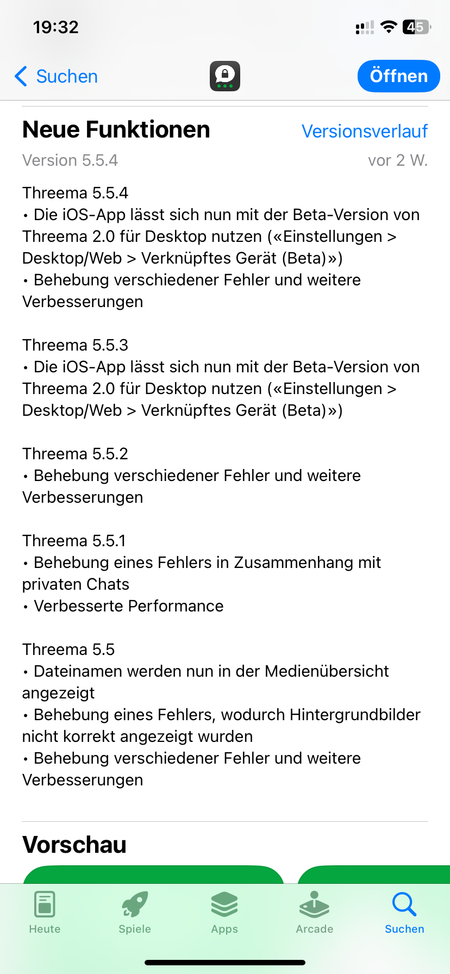 19:32

45

Suchen

Öffnen

Neue Funktionen

Versionsverlauf

Version 5.5.4

vor 2 W.

Threema 5.5.4
• Die iOS-App lässt sich nun mit der Beta-Version von Threema 2.0 für Desktop nutzen («Einstellungen > Desktop/Web > Verknüpftes Gerät (Beta)»)
• Behebung verschiedener Fehler und weitere Verbesserungen

Threema 5.5.3
• Die iOS-App lässt sich nun mit der Beta-Version von Threema 2.0 für Desktop nutzen («Einstellungen > Desktop/Web > Verknüpftes Gerät (Beta)»)

Threema 5.5.2
• Behebung verschiedener Fehler und weitere Verbesserungen

Threema 5.5.1
• Behebung eines Fehlers in Zusammenhang mit privaten Chats
• Verbesserte Performance

Threema 5.5
• Dateinamen werden nun in der Medienübersicht angezeigt
• Behebung eines Fehlers, wodurch Hintergrundbilder nicht korrekt angezeigt wurden
• Behebung verschiedener Fehler und weitere Verbesserungen

Vorschau

Heute

Spiele

Apps

Arcade

Suchen